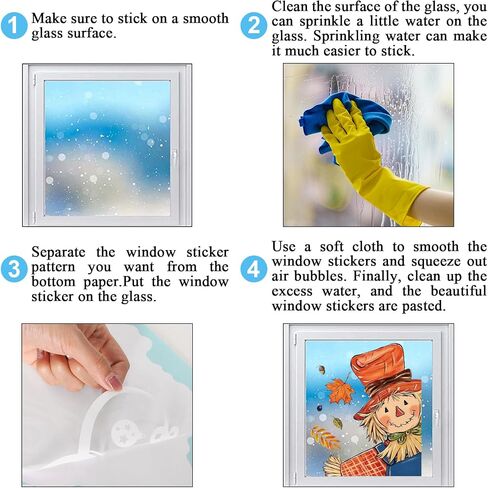 1 Make sure to stick on a smooth glass surface.

2 Clean the surface of the glass, you can sprinkle a little water on the glass. Sprinkling water can make it much easier to stick.

3 Separate the window sticker pattern you want from the bottom paper.Put the window sticker on the glass.

4 Use a soft cloth to smooth the window stickers and squeeze out air bubbles. Finally, clean up the excess water, and the beautiful window stickers are pasted.